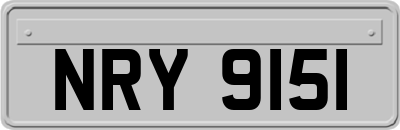 NRY 9151